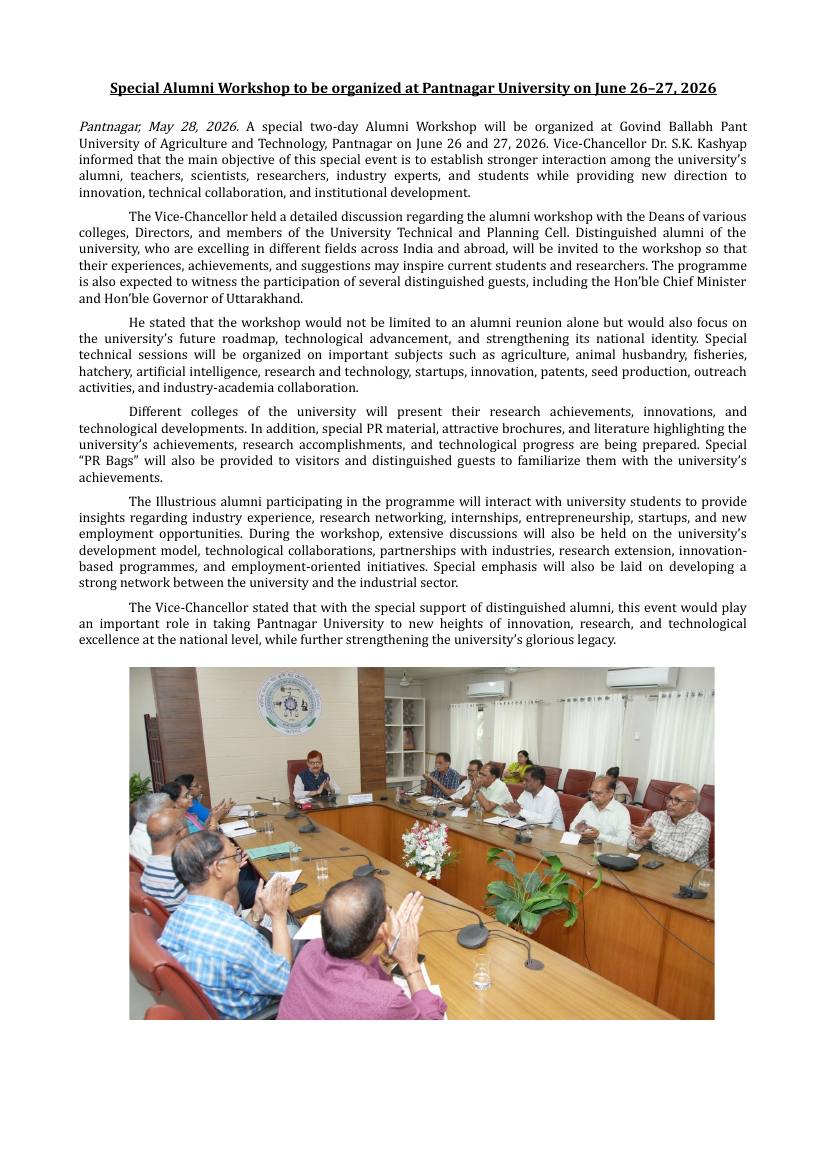 Special Alumni Workshop to be organized at Pantnagar University on June 26–27, 2026

Pantnagar, May 28, 2026. A special two-day Alumni Workshop will be organized at Govind Ballabh Pant University of Agriculture and Technology, Pantnagar on June 26 and 27, 2026. Vice-Chancellor Dr. S.K. Kashyap informed that the main objective of this special event is to establish stronger interaction among the university's alumni, teachers, scientists, researchers, industry experts, and students while providing new direction to innovation, technical collaboration, and institutional development.

The Vice-Chancellor held a detailed discussion regarding the alumni workshop with the Deans of various colleges, Directors, and members of the University Technical and Planning Cell. Distinguished alumni of the university, who are excelling in different fields across India and abroad, will be invited to the workshop so that their experiences, achievements, and suggestions may inspire current students and researchers. The programme is also expected to witness the participation of several distinguished guests, including the Hon'ble Chief Minister and Hon'ble Governor of Uttarakhand.

He stated that the workshop would not be limited to an alumni reunion alone but would also focus on the university's future roadmap, technological advancement, and strengthening its national identity. Special technical sessions will be organized on important subjects such as agriculture, animal husbandry, fisheries, hatchery, artificial intelligence, research and technology, startups, innovation, patents, seed production, outreach activities, and industry-academia collaboration.

Different colleges of the university will present their research achievements, innovations, and technological developments. In addition, special PR material, attractive brochures, and literature highlighting the university's achievements, research accomplishments, and technological progress are being prepared. Special "PR Bags" will also be provided to visitors and distinguished guests to familiarize them with the university's achievements.

The Illustrious alumni participating in the programme will interact with university students to provide insights regarding industry experience, research networking, internships, entrepreneurship, startups, and new employment opportunities. During the workshop, extensive discussions will also be held on the university's development model, technological collaborations, partnerships with industries, research extension, innovation-based programmes, and employment-oriented initiatives. Special emphasis will also be laid on developing a strong network between the university and the industrial sector.

The Vice-Chancellor stated that with the special support of distinguished alumni, this event would play an important role in taking Pantnagar University to new heights of innovation, research, and technological excellence at the national level, while further strengthening the university's glorious legacy.